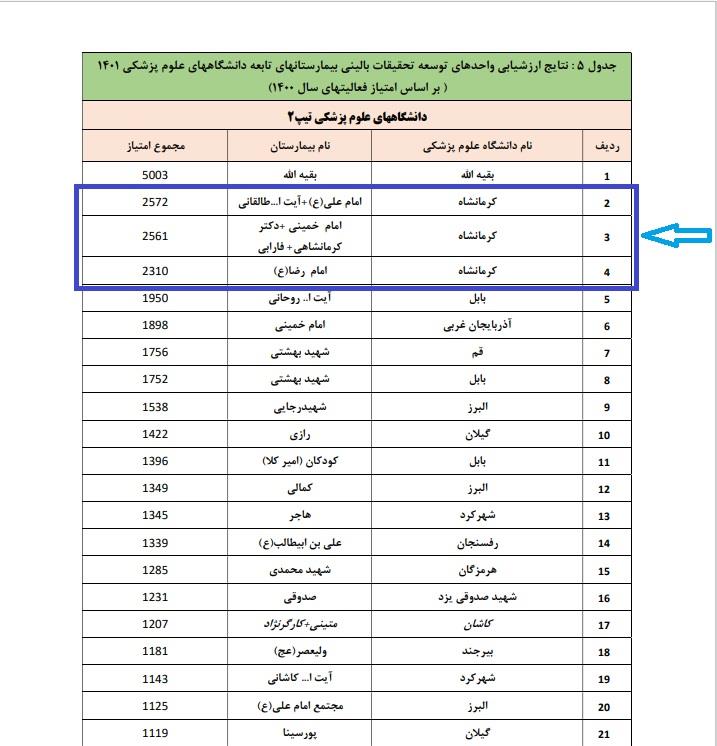 جدول ۵ : نتایج ارزشیابی واحدهای توسعه تحقیقات بالینی بیمارستانهای تابعه دانشگاههای علوم پزشکی ۱۴۰۱ ( بر اساس امتیاز فعالیتهای سال ۱۴۰۰)

دانشگاههای علوم پزشکی تیپ۲

| ردیف | نام دانشگاه علوم پزشکی | نام بیمارستان | مجموع امتیاز |
|---|---|---|---|
| 1 | بقیه الله | بقیه الله | 5003 |
| 2 | کرمانشاه | امام علی(ع)+آیت ا...طالقانی | 2572 |
| 3 | کرمانشاه | امام خمینی +دکتر کرمانشاهی+ فارابی | 2561 |
| 4 | کرمانشاه | امام رضا(ع) | 2310 |
| 5 | بابل | آیت ا.. روحانی | 1950 |
| 6 | آذربایجان غربی | امام خمینی | 1898 |
| 7 | قم | شهید بهشتی | 1756 |
| 8 | بابل | شهید بهشتی | 1752 |
| 9 | البرز | شهیدرجایی | 1538 |
| 10 | گیلان | رازی | 1422 |
| 11 | بابل | کودکان (امیر کلا) | 1396 |
| 12 | البرز | کمالی | 1349 |
| 13 | شهرکرد | هاجر | 1345 |
| 14 | رفسنجان | علی بن ابیطالب(ع) | 1339 |
| 15 | هرمزگان | شهید محمدی | 1285 |
| 16 | شهید صدوقی یزد | صدوقی | 1231 |
| 17 | کاشان | متینی+کارگرنژاد | 1207 |
| 18 | بیرجند | ولیعصر(عج) | 1181 |
| 19 | شهرکرد | آیت ا... کاشانی | 1143 |
| 20 | البرز | مجتمع امام علی(ع) | 1125 |
| 21 | گیلان | پورسینا | 1119 |